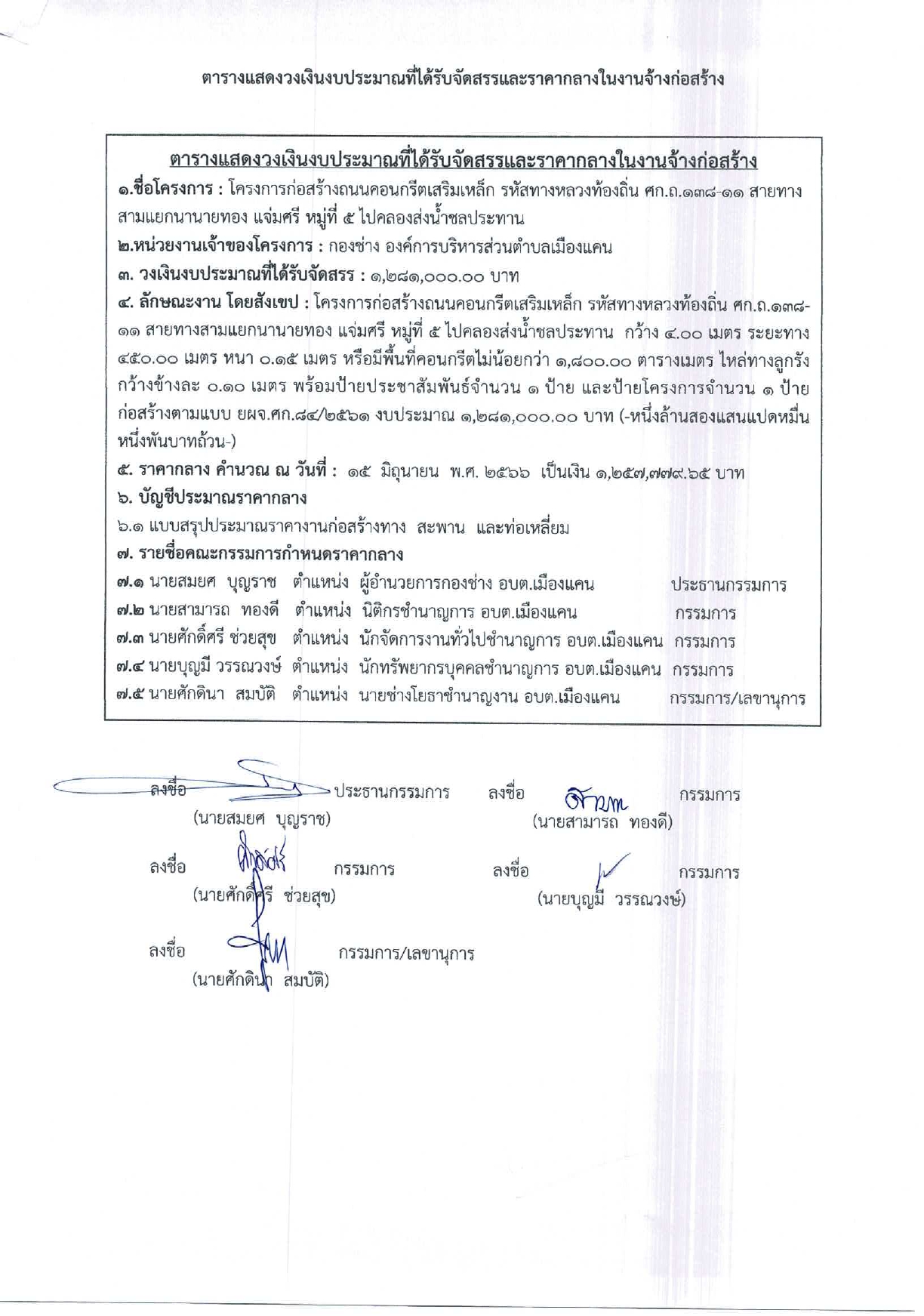 ตารางแสดงวงเงินงบประมาณที่ได้รับจัดสรรและราคากลางในงานจ้างก่อสร้าง

ตารางแสดงวงเงินงบประมาณที่ได้รับจัดสรรและราคากลางในงานจ้างก่อสร้าง
๑.ชื่อโครงการ : โครงการก่อสร้างถนนคอนกรีตเสริมเหล็ก รหัสทางหลวงท้องถิ่น ศก.ถ.๑๓๘-๑๑ สายทางสามแยกนานายทอง แจ่มศรี หมู่ที่ ๕ ไปคลองส่งน้ำชลประทาน
๒.หน่วยงานเจ้าของโครงการ : กองช่าง องค์การบริหารส่วนตำบลเมืองแคน
๓. วงเงินงบประมาณที่ได้รับจัดสรร : ๑,๒๘๑,๐๐๐.๐๐ บาท
๔. ลักษณะงาน โดยสังเขป : โครงการก่อสร้างถนนคอนกรีตเสริมเหล็ก รหัสทางหลวงท้องถิ่น ศก.ถ.๑๓๘-๑๑ สายทางสามแยกนานายทอง แจ่มศรี หมู่ที่ ๕ ไปคลองส่งน้ำชลประทาน กว้าง ๔.๐๐ เมตร ระยะทาง ๔๕๐.๐๐ เมตร หนา ๐.๑๕ เมตร หรือมีพื้นที่คอนกรีตไม่น้อยกว่า ๑,๘๐๐.๐๐ ตารางเมตร ไหล่ทางลูกรังกว้างข้างละ ๐.๑๐ เมตร พร้อมป้ายประชาสัมพันธ์จำนวน ๑ ป้าย และป้ายโครงการจำนวน ๑ ป้าย ก่อสร้างตามแบบ ยผจ.ศก.๘๔/๒๕๖๑ งบประมาณ ๑,๒๘๑,๐๐๐.๐๐ บาท (-หนึ่งล้านสองแสนแปดหมื่นหนึ่งพันบาทถ้วน-)
๕. ราคากลาง คำนวณ ณ วันที่ : ๑๕ มิถุนายน พ.ศ. ๒๕๖๖ เป็นเงิน ๑,๒๕๗,๗๗๙.๖๕ บาท
๖. บัญชีประมาณราคากลาง
๖.๑ แบบสรุปประมาณราคางานก่อสร้างทาง สะพาน และท่อเหลี่ยม
๗. รายชื่อคณะกรรมการกำหนดราคากลาง
๗.๑ นายสมยศ บุญราช ตำแหน่ง ผู้อำนวยการกองช่าง อบต.เมืองแคน ประธานกรรมการ
๗.๒ นายสามารถ ทองดี ตำแหน่ง นิติกรชำนาญการ อบต.เมืองแคน กรรมการ
๗.๓ นายศักดิ์ศรี ช่วยสุข ตำแหน่ง นักจัดการงานทั่วไปชำนาญการ อบต.เมืองแคน กรรมการ
๗.๔ นายบุญมี วรรณวงษ์ ตำแหน่ง นักทรัพยากรบุคคลชำนาญการ อบต.เมืองแคน กรรมการ
๗.๕ นายศักดินา สมบัติ ตำแหน่ง นายช่างโยธาชำนาญงาน อบต.เมืองแคน กรรมการ/เลขานุการ

ลงชื่อ ประธานกรรมการ
(นายสมยศ บุญราช)

ลงชื่อ กรรมการ
(นายสามารถ ทองดี)

ลงชื่อ กรรมการ
(นายศักดิ์ศรี ช่วยสุข)

ลงชื่อ กรรมการ
(นายบุญมี วรรณวงษ์)

ลงชื่อ กรรมการ/เลขานุการ
(นายศักดินา สมบัติ)